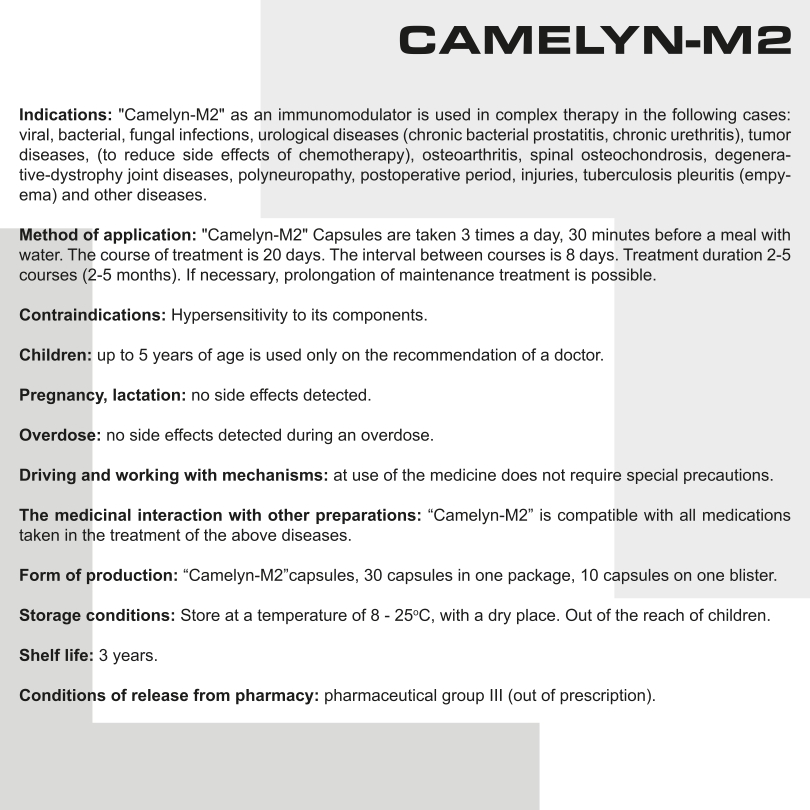 CAMELYN-M2

Indications: "Camelyn-M2" as an immunomodulator is used in complex therapy in the following cases: viral, bacterial, fungal infections, urological diseases (chronic bacterial prostatitis, chronic urethritis), tumor diseases, (to reduce side effects of chemotherapy), osteoarthritis, spinal osteochondrosis, degenerative-dystrophy joint diseases, polyneuropathy, postoperative period, injuries, tuberculosis pleuritis (empyema) and other diseases.

Method of application: "Camelyn-M2" Capsules are taken 3 times a day, 30 minutes before a meal with water. The course of treatment is 20 days. The interval between courses is 8 days. Treatment duration 2-5 courses (2-5 months). If necessary, prolongation of maintenance treatment is possible.

Contraindications: Hypersensitivity to its components.

Children: up to 5 years of age is used only on the recommendation of a doctor.

Pregnancy, lactation: no side effects detected.

Overdose: no side effects detected during an overdose.

Driving and working with mechanisms: at use of the medicine does not require special precautions.

The medicinal interaction with other preparations: “Camelyn-M2” is compatible with all medications taken in the treatment of the above diseases.

Form of production: “Camelyn-M2”capsules, 30 capsules in one package, 10 capsules on one blister.

Storage conditions: Store at a temperature of 8 - 25°C, with a dry place. Out of the reach of children.

Shelf life: 3 years.

Conditions of release from pharmacy: pharmaceutical group III (out of prescription).